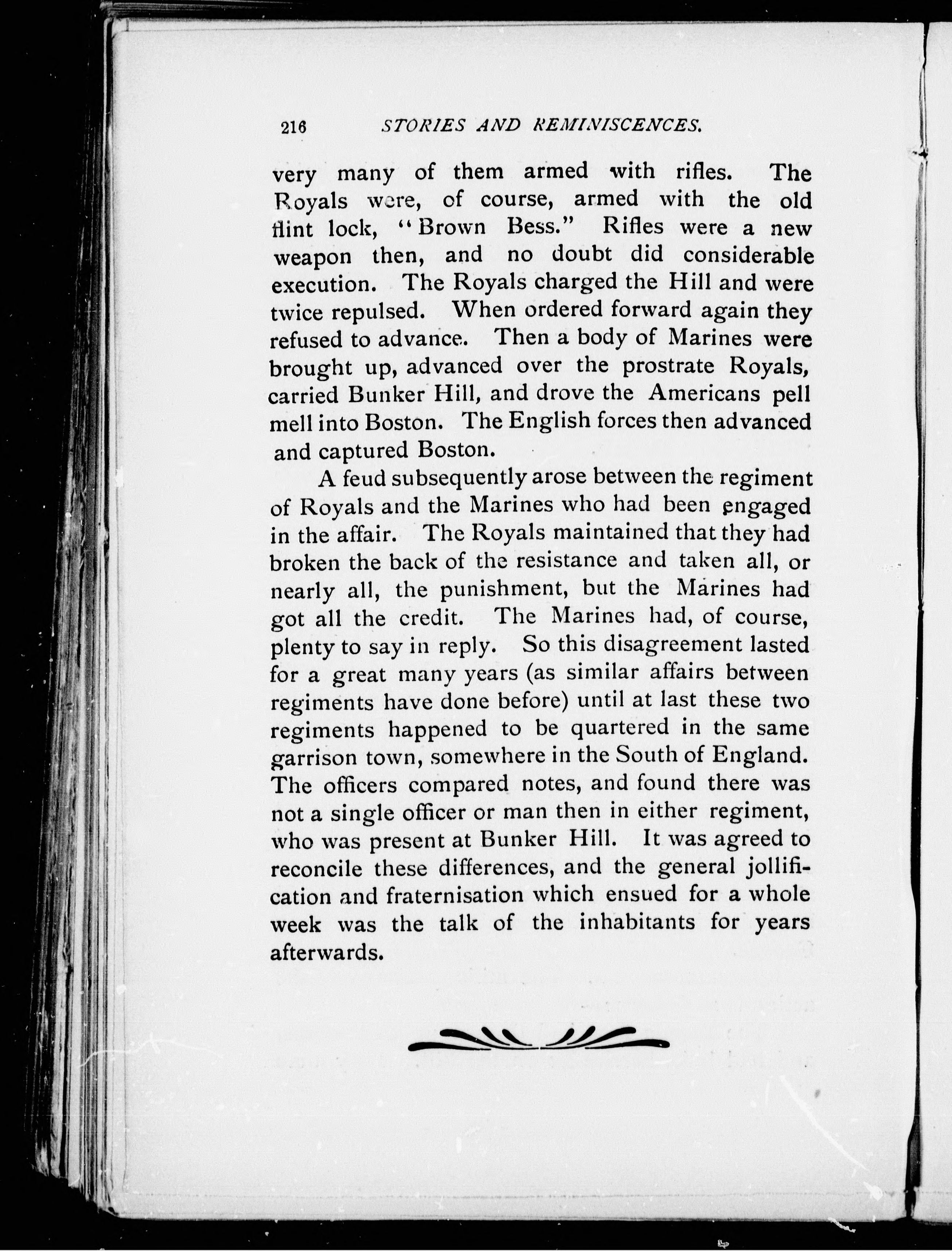 216 STORIES AND REMINISCENCES.

very many of them armed with rifles. The Royals were, of course, armed with the old flint lock, "Brown Bess." Rifles were a new weapon then, and no doubt did considerable execution. The Royals charged the Hill and were twice repulsed. When ordered forward again they refused to advance. Then a body of Marines were brought up, advanced over the prostrate Royals, carried Bunker Hill, and drove the Americans pell mell into Boston. The English forces then advanced and captured Boston.

A feud subsequently arose between the regiment of Royals and the Marines who had been engaged in the affair. The Royals maintained that they had broken the back of the resistance and taken all, or nearly all, the punishment, but the Marines had got all the credit. The Marines had, of course, plenty to say in reply. So this disagreement lasted for a great many years (as similar affairs between regiments have done before) until at last these two regiments happened to be quartered in the same garrison town, somewhere in the South of England. The officers compared notes, and found there was not a single officer or man then in either regiment, who was present at Bunker Hill. It was agreed to reconcile these differences, and the general jollification and fraternisation which ensued for a whole week was the talk of the inhabitants for years afterwards.